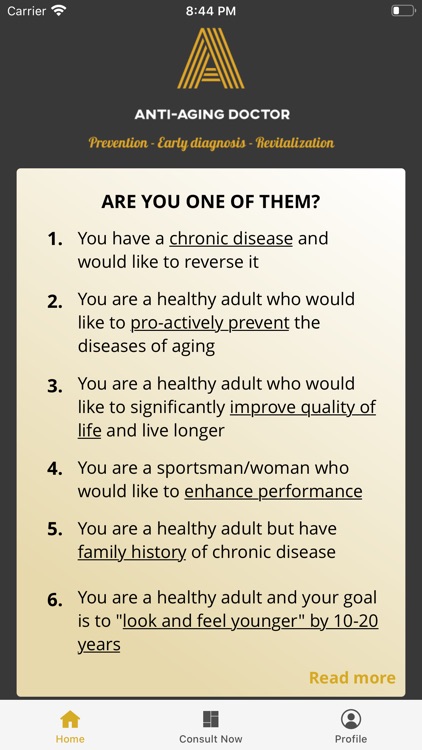 Carrier 8:44 PM

ANTI-AGING DOCTOR

Prevention - Early diagnosis - Revitalization

ARE YOU ONE OF THEM?

1. You have a chronic disease and would like to reverse it

2. You are a healthy adult who would like to pro-actively prevent the diseases of aging

3. You are a healthy adult who would like to significantly improve quality of life and live longer

4. You are a sportsman/woman who would like to enhance performance

5. You are a healthy adult but have family history of chronic disease

6. You are a healthy adult and your goal is to "look and feel younger" by 10-20 years

Read more

Home Consult Now Profile